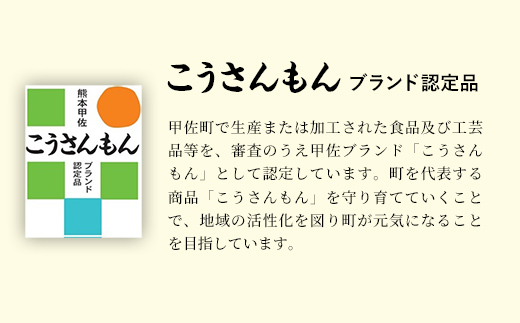 熊本甲佐
こうさんもん
ブランド認定品

こうさんもん ブランド認定品

甲佐町で生産または加工された食品及び工芸品等を、審査のうえ甲佐ブランド「こうさんもん」として認定しています。町を代表する商品「こうさんもん」を守り育てていくことで、地域の活性化を図り町が元気になることを目指しています。